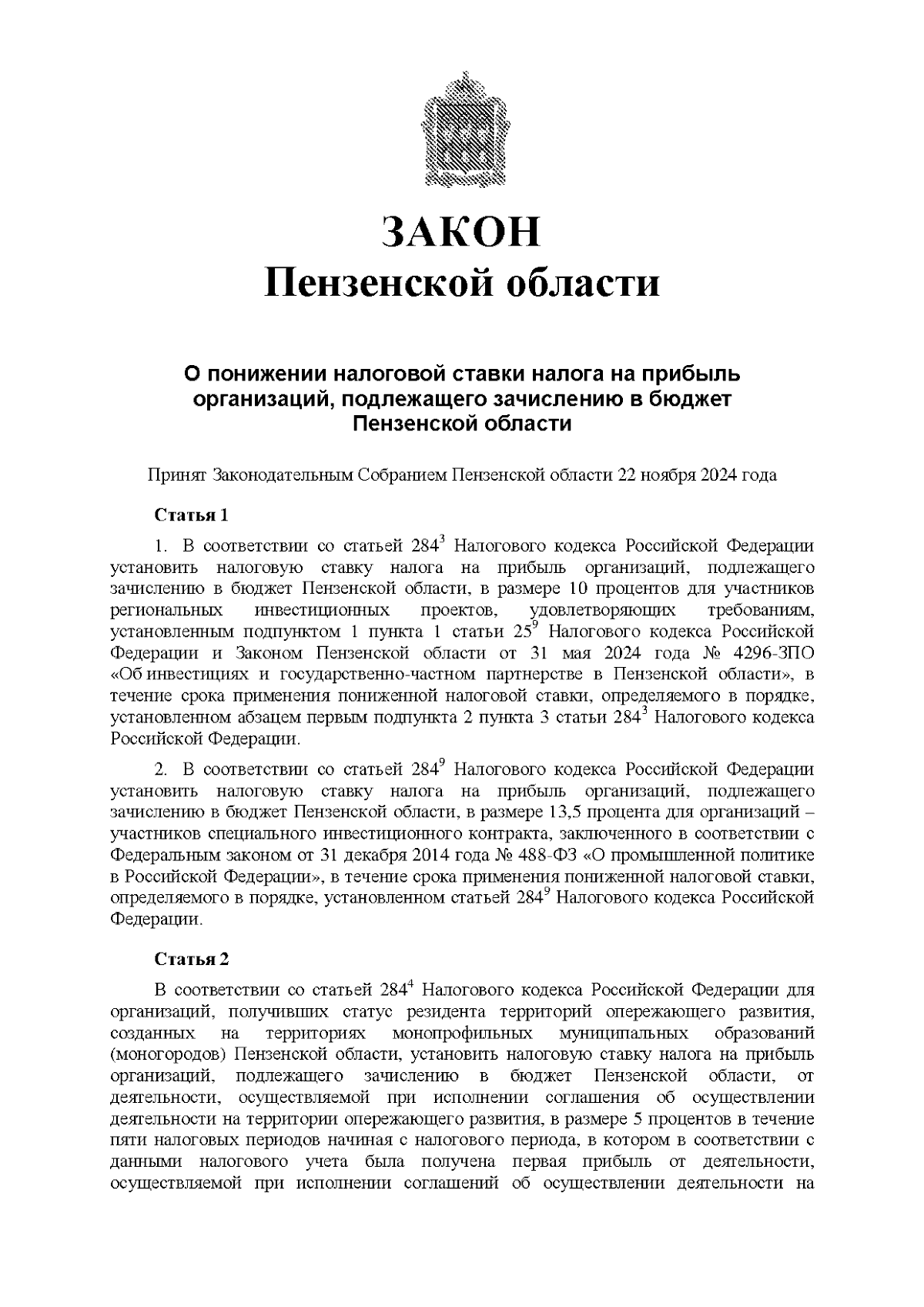 ЗАКОН
Пензенской области

О понижении налоговой ставки налога на прибыль организаций, подлежащего зачислению в бюджет Пензенской области

Принят Законодательным Собранием Пензенской области 22 ноября 2024 года

Статья 1

1. В соответствии со статьей $284^3$ Налогового кодекса Российской Федерации установить налоговую ставку налога на прибыль организаций, подлежащего зачислению в бюджет Пензенской области, в размере 10 процентов для участников региональных инвестиционных проектов, удовлетворяющих требованиям, установленным подпунктом 1 пункта 1 статьи $25^9$ Налогового кодекса Российской Федерации и Законом Пензенской области от 31 мая 2024 года № 4296-ЗПО «Об инвестициях и государственно-частном партнерстве в Пензенской области», в течение срока применения пониженной налоговой ставки, определяемого в порядке, установленном абзацем первым подпункта 2 пункта 3 статьи $284^3$ Налогового кодекса Российской Федерации.

2. В соответствии со статьей $284^9$ Налогового кодекса Российской Федерации установить налоговую ставку налога на прибыль организаций, подлежащего зачислению в бюджет Пензенской области, в размере 13,5 процента для организаций – участников специального инвестиционного контракта, заключенного в соответствии с Федеральным законом от 31 декабря 2014 года № 488-ФЗ «О промышленной политике в Российской Федерации», в течение срока применения пониженной налоговой ставки, определяемого в порядке, установленном статьей $284^9$ Налогового кодекса Российской Федерации.

Статья 2

В соответствии со статьей $284^4$ Налогового кодекса Российской Федерации для организаций, получивших статус резидента территорий опережающего развития, созданных на территориях монопрофильных муниципальных образований (моногородов) Пензенской области, установить налоговую ставку налога на прибыль организаций, подлежащего зачислению в бюджет Пензенской области, от деятельности, осуществляемой при исполнении соглашения об осуществлении деятельности на территории опережающего развития, в размере 5 процентов в течение пяти налоговых периодов начиная с налогового периода, в котором в соответствии с данными налогового учета была получена первая прибыль от деятельности, осуществляемой при исполнении соглашений об осуществлении деятельности на